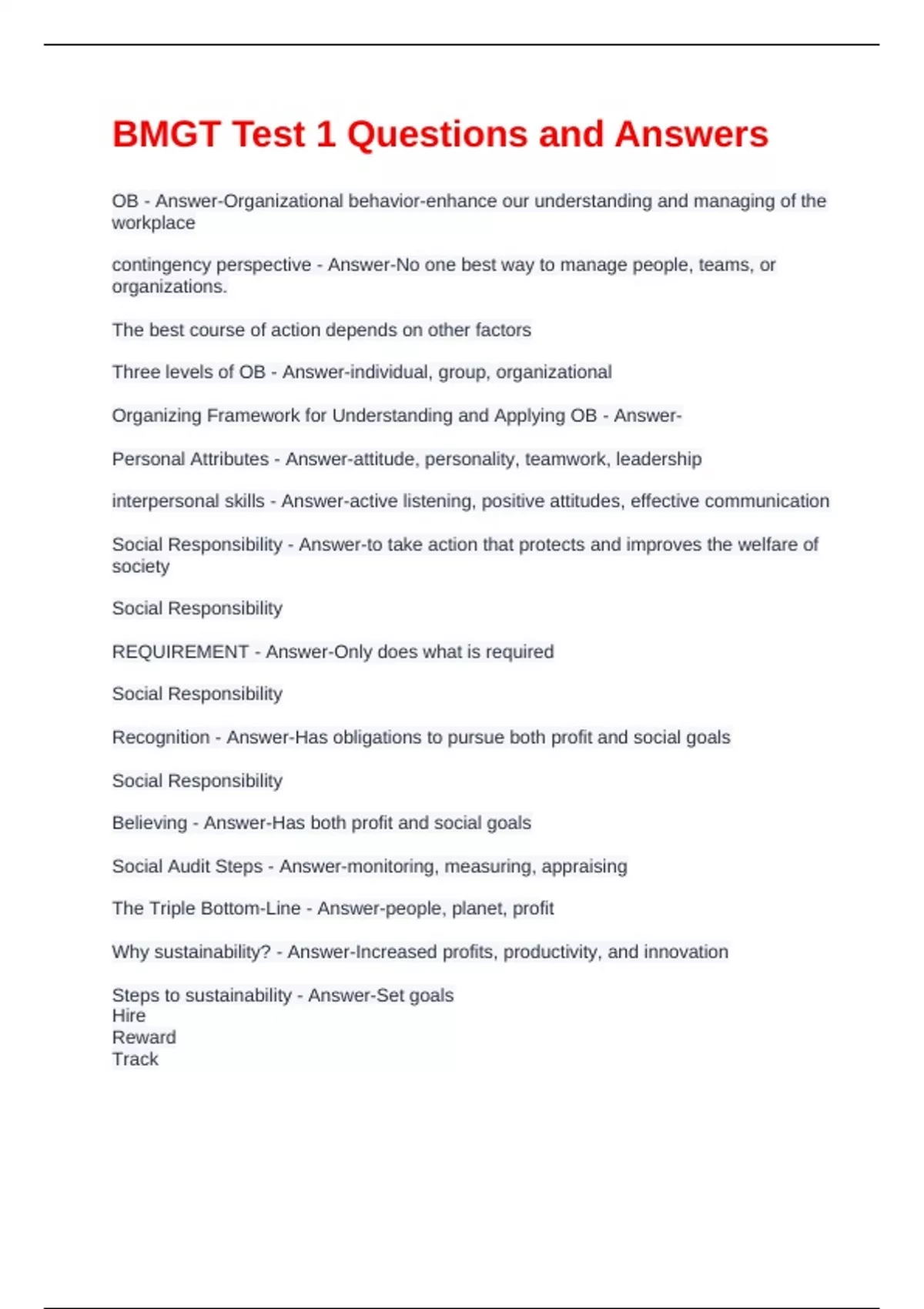 BMGT Test 1 Questions and Answers

OB - Answer-Organizational behavior-enhance our understanding and managing of the workplace

contingency perspective - Answer-No one best way to manage people, teams, or organizations.

The best course of action depends on other factors

Three levels of OB - Answer-individual, group, organizational

Organizing Framework for Understanding and Applying OB - Answer-

Personal Attributes - Answer-attitude, personality, teamwork, leadership

interpersonal skills - Answer-active listening, positive attitudes, effective communication

Social Responsibility - Answer-to take action that protects and improves the welfare of society

Social Responsibility

REQUIREMENT - Answer-Only does what is required

Social Responsibility

Recognition - Answer-Has obligations to pursue both profit and social goals

Social Responsibility

Believing - Answer-Has both profit and social goals

Social Audit Steps - Answer-monitoring, measuring, appraising

The Triple Bottom-Line - Answer-people, planet, profit

Why sustainability? - Answer-Increased profits, productivity, and innovation

Steps to sustainability - Answer-Set goals
Hire
Reward
Track